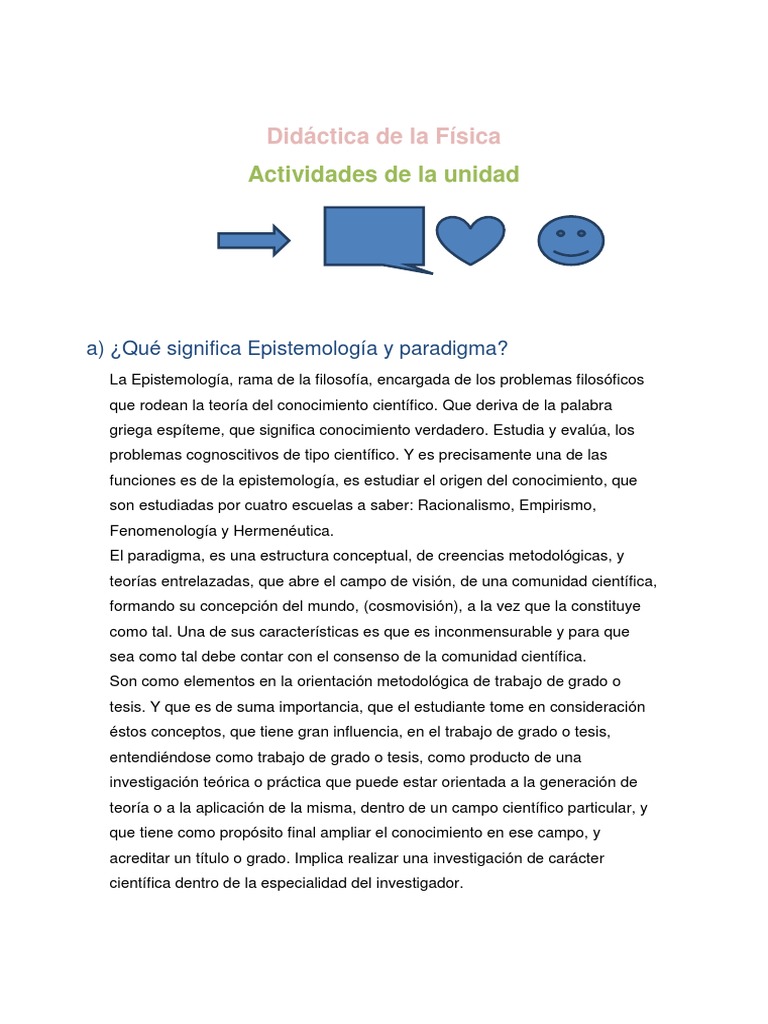 Didáctica de la Física

Actividades de la unidad

a) ¿Qué significa Epistemología y paradigma?

La Epistemología, rama de la filosofía, encargada de los problemas filosóficos que rodean la teoría del conocimiento científico. Que deriva de la palabra griega espíteme, que significa conocimiento verdadero. Estudia y evalúa, los problemas cognoscitivos de tipo científico. Y es precisamente una de las funciones es de la epistemología, es estudiar el origen del conocimiento, que son estudiadas por cuatro escuelas a saber: Racionalismo, Empirismo, Fenomenología y Hermenéutica.

El paradigma, es una estructura conceptual, de creencias metodológicas, y teorías entrelazadas, que abre el campo de visión, de una comunidad científica, formando su concepción del mundo, (cosmovisión), a la vez que la constituye como tal. Una de sus características es que es inconmensurable y para que sea como tal debe contar con el consenso de la comunidad científica.

Son como elementos en la orientación metodológica de trabajo de grado o tesis. Y que es de suma importancia, que el estudiante tome en consideración éstos conceptos, que tiene gran influencia, en el trabajo de grado o tesis, entendiéndose como trabajo de grado o tesis, como producto de una investigación teórica o práctica que puede estar orientada a la generación de teoría o a la aplicación de la misma, dentro de un campo científico particular, y que tiene como propósito final ampliar el conocimiento en ese campo, y acreditar un título o grado. Implica realizar una investigación de carácter científica dentro de la especialidad del investigador.